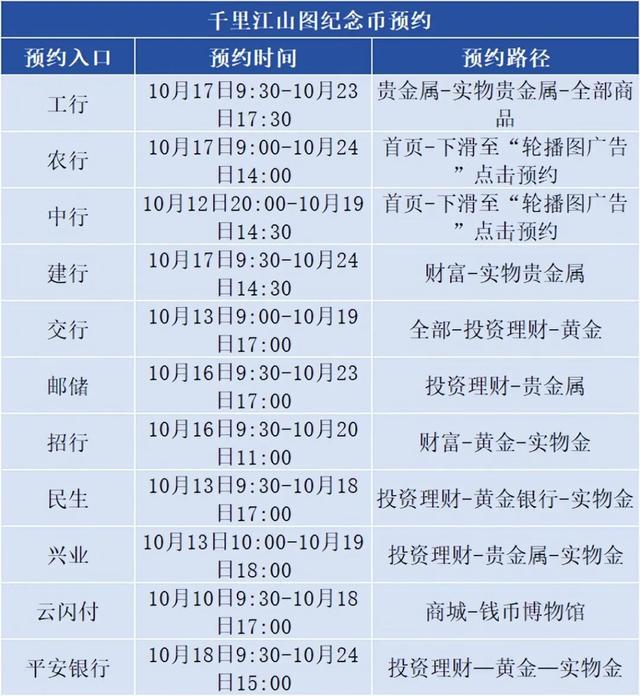 千里江山图纪念币预约

| 预约入口 | 预约时间 | 预约路径 |
|---|---|---|
| 工行 | 10月17日9:30-10月23日17:30 | 贵金属-实物贵金属-全部商品 |
| 农行 | 10月17日9:00-10月24日14:00 | 首页-下滑至“轮播图广告”点击预约 |
| 中行 | 10月12日20:00-10月19日14:30 | 首页-下滑至“轮播图广告”点击预约 |
| 建行 | 10月17日9:30-10月24日14:30 | 财富-实物贵金属 |
| 交行 | 10月13日9:00-10月19日17:00 | 全部-投资理财-黄金 |
| 邮储 | 10月16日9:30-10月23日17:00 | 投资理财-贵金属 |
| 招行 | 10月16日9:30-10月20日11:00 | 财富-黄金-实物金 |
| 民生 | 10月13日9:30-10月18日17:00 | 投资理财-黄金银行-实物金 |
| 兴业 | 10月13日10:00-10月19日18:00 | 投资理财-贵金属-实物金 |
| 云闪付 | 10月10日9:30-10月18日17:00 | 商城-钱币博物馆 |
| 平安银行 | 10月18日9:30-10月24日15:00 | 投资理财—黄金—实物金 |